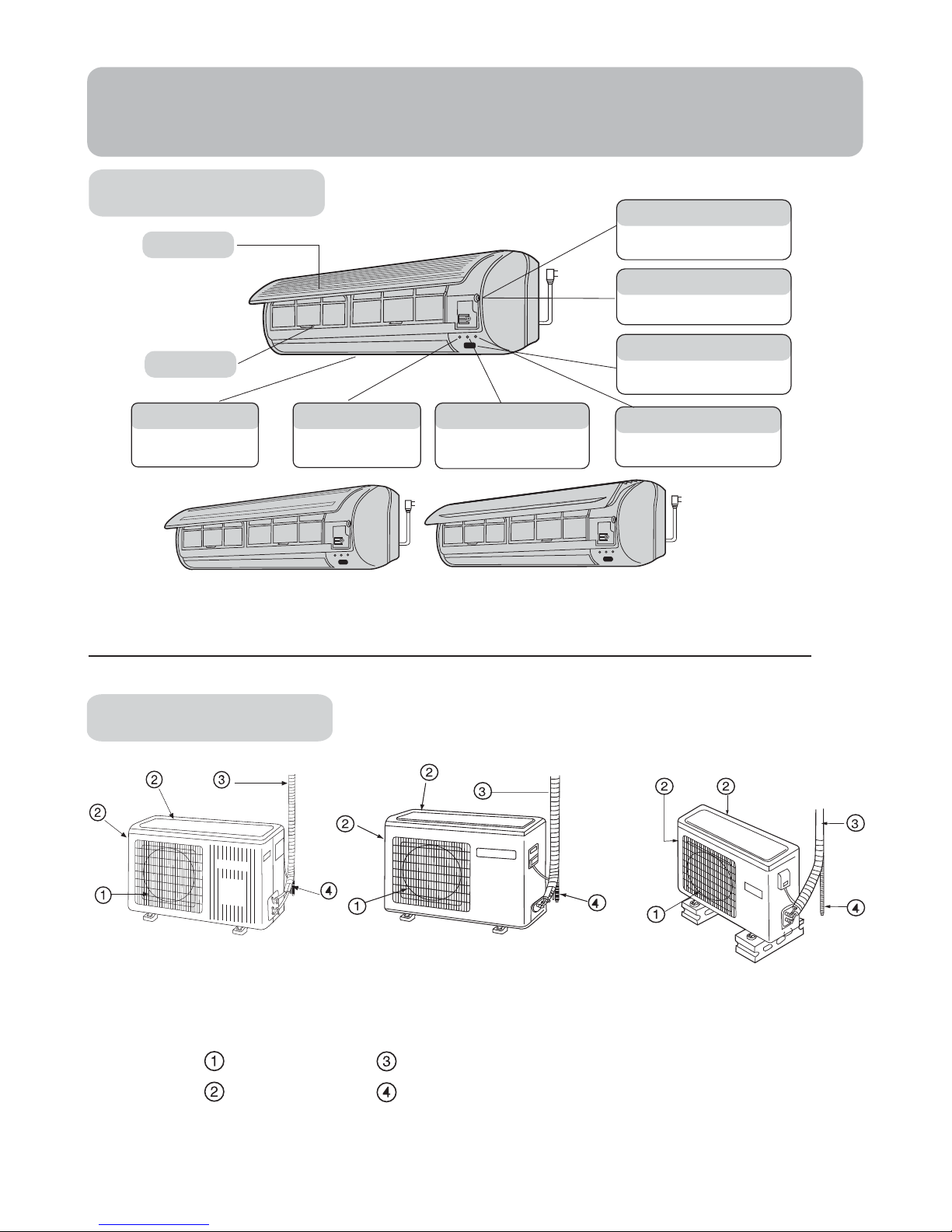 ②
③
②
①
④
②
③
②
①
④
②
②
③
①
④
①
③
②
④